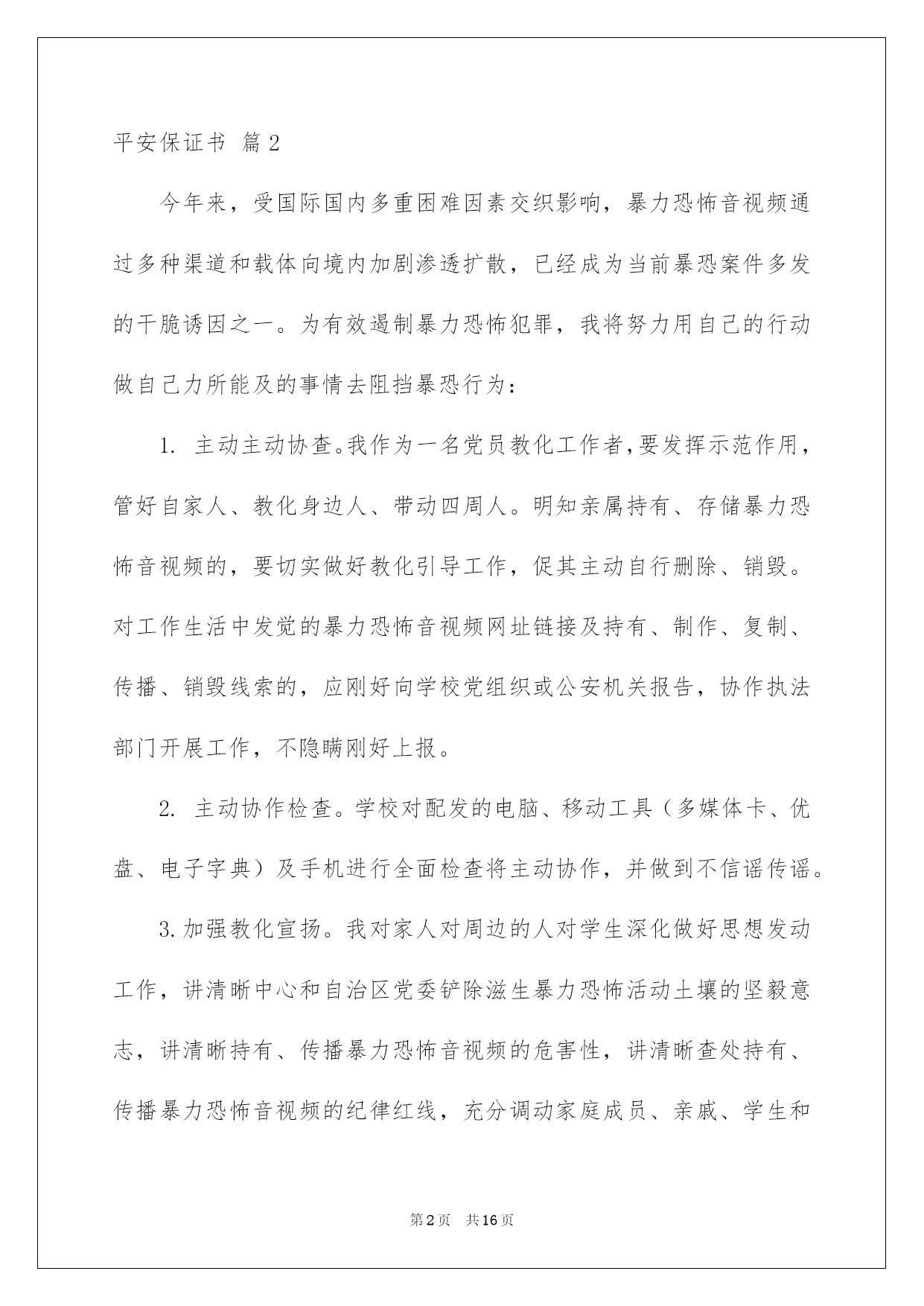 平安保证书 篇2

今年来，受国际国内多重困难因素交织影响，暴力恐怖音视频通过多种渠道和载体向境内加剧渗透扩散，已经成为当前暴恐案件多发的干脆诱因之一。为有效遏制暴力恐怖犯罪，我将努力用自己的行动做自己力所能及的事情去阻挡暴恐行为：

1. 主动主动协查。我作为一名党员教化工作者，要发挥示范作用，管好自家人、教化身边人、带动四周人。明知亲属持有、存储暴力恐怖音视频的，要切实做好教化引导工作，促其主动自行删除、销毁。对工作生活中发觉的暴力恐怖音视频网址链接及持有、制作、复制、传播、销毁线索的，应刚好向学校党组织或公安机关报告，协作执法部门开展工作，不隐瞒刚好上报。

2. 主动协作检查。学校对配发的电脑、移动工具（多媒体卡、优盘、电子字典）及手机进行全面检查将主动协作，并做到不信谣传谣。

3.加强教化宣扬。我对家人对周边的人对学生深化做好思想发动工作，讲清晰中心和自治区党委铲除滋生暴力恐怖活动土壤的坚毅意志，讲清晰持有、传播暴力恐怖音视频的危害性，讲清晰查处持有、传播暴力恐怖音视频的纪律红线，充分调动家庭成员、亲戚、学生和

第2页　共16页